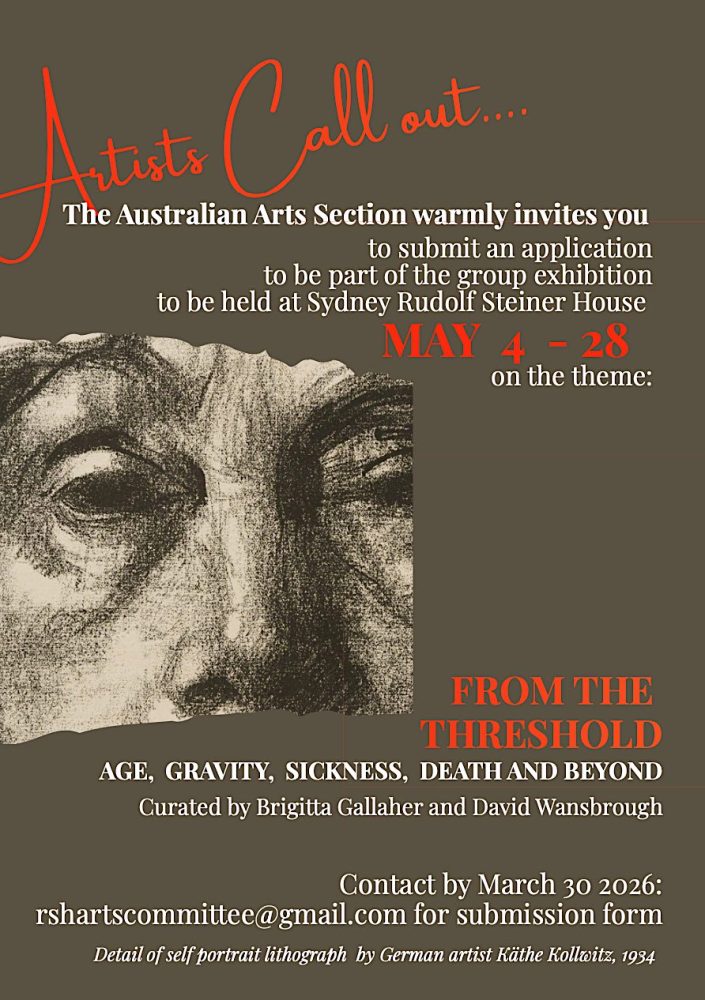 Artists Call out....

The Australian Arts Section warmly invites you to submit an application to be part of the group exhibition to be held at Sydney Rudolf Steiner House

MAY 4 - 28

on the theme:

FROM THE THRESHOLD

AGE, GRAVITY, SICKNESS, DEATH AND BEYOND

Curated by Brigitta Gallaher and David Wansbrough

Contact by March 30 2026:
rshartscommittee@gmail.com for submission form

Detail of self portrait lithograph by German artist Käthe Kollwitz, 1934